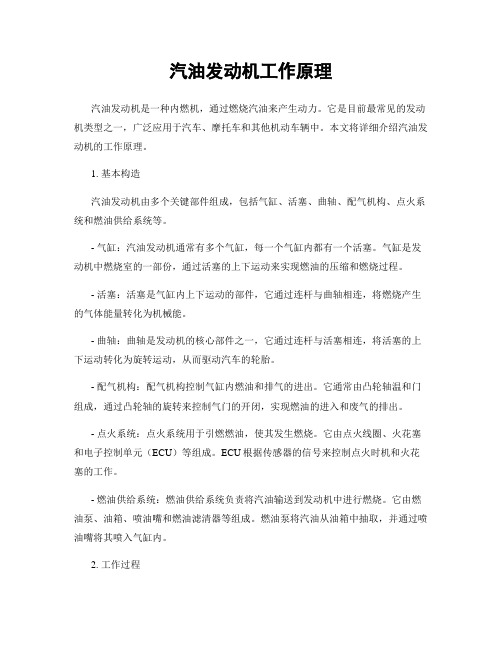 汽油发动机工作原理

汽油发动机是一种内燃机，通过燃烧汽油来产生动力。它是目前最常见的发动机类型之一，广泛应用于汽车、摩托车和其他机动车辆中。本文将详细介绍汽油发动机的工作原理。

1. 基本构造

汽油发动机由多个关键部件组成，包括气缸、活塞、曲轴、配气机构、点火系统和燃油供给系统等。

- 气缸：汽油发动机通常有多个气缸，每一个气缸内都有一个活塞。气缸是发动机中燃烧室的一部份，通过活塞的上下运动来实现燃油的压缩和燃烧过程。

- 活塞：活塞是气缸内上下运动的部件，它通过连杆与曲轴相连，将燃烧产生的气体能量转化为机械能。

- 曲轴：曲轴是发动机的核心部件之一，它通过连杆与活塞相连，将活塞的上下运动转化为旋转运动，从而驱动汽车的轮胎。

- 配气机构：配气机构控制气缸内燃油和排气的进出。它通常由凸轮轴温和门组成，通过凸轮轴的旋转来控制气门的开闭，实现燃油的进入和废气的排出。

- 点火系统：点火系统用于引燃燃油，使其发生燃烧。它由点火线圈、火花塞和电子控制单元（ECU）等组成。ECU根据传感器的信号来控制点火时机和火花塞的工作。

- 燃油供给系统：燃油供给系统负责将汽油输送到发动机中进行燃烧。它由燃油泵、油箱、喷油嘴和燃油滤清器等组成。燃油泵将汽油从油箱中抽取，并通过喷油嘴将其喷入气缸内。

2. 工作过程